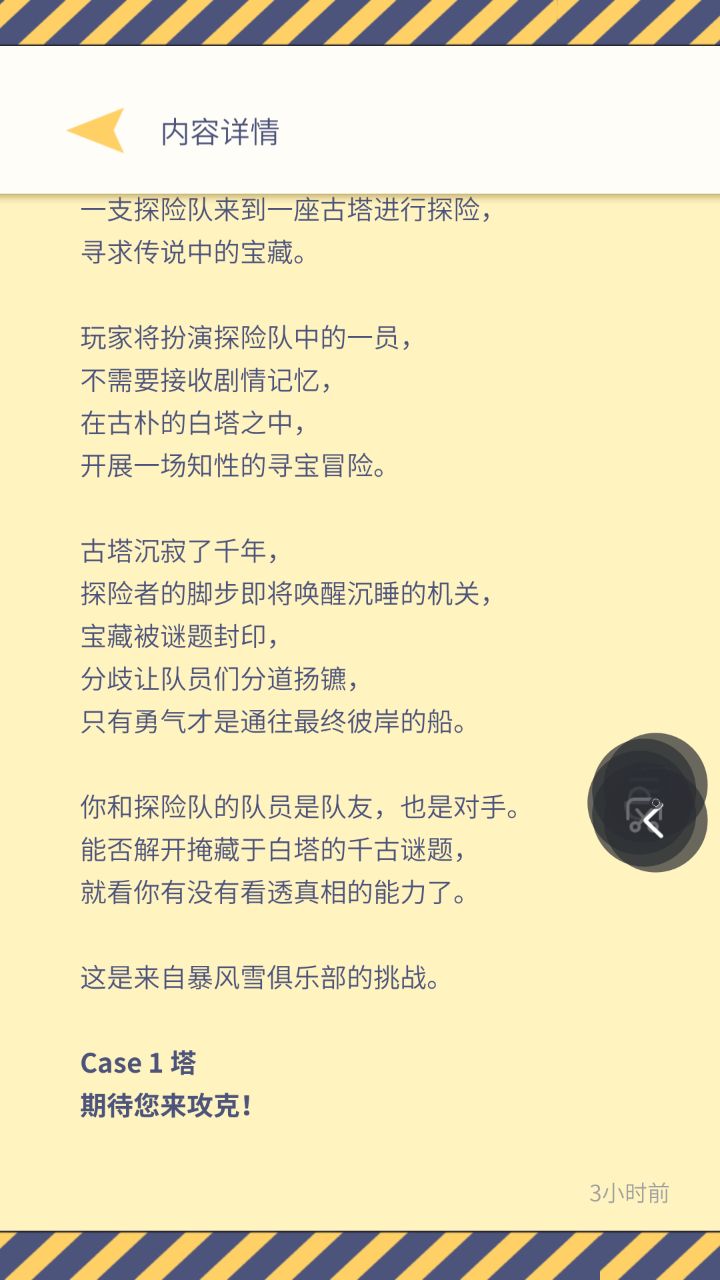 内容详情

一支探险队来到一座古塔进行探险，
寻求传说中的宝藏。

玩家将扮演探险队中的一员，
不需要接收剧情记忆，
在古朴的白塔之中，
开展一场知性的寻宝冒险。

古塔沉寂了千年，
探险者的脚步即将唤醒沉睡的机关，
宝藏被谜题封印，
分歧让队员们分道扬镳，
只有勇气才是通往最终彼岸的船。

你和探险队的队员是队友，也是对手。
能否解开掩藏于白塔的千古谜题，
就看你有没有看透真相的能力了。

这是来自暴风雪俱乐部的挑战。

Case 1 塔
期待您来攻克！

3小时前